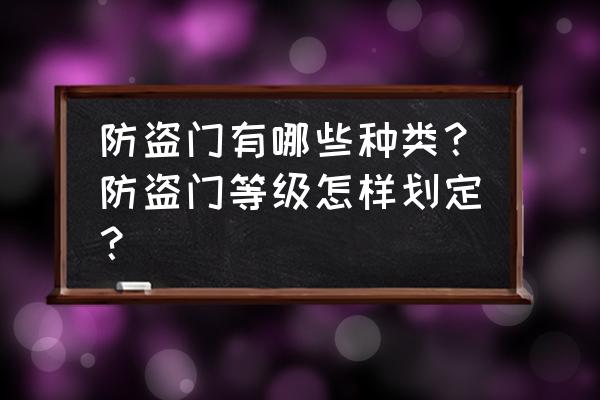 防盗门有哪些种类？防盗门等级怎样划定？